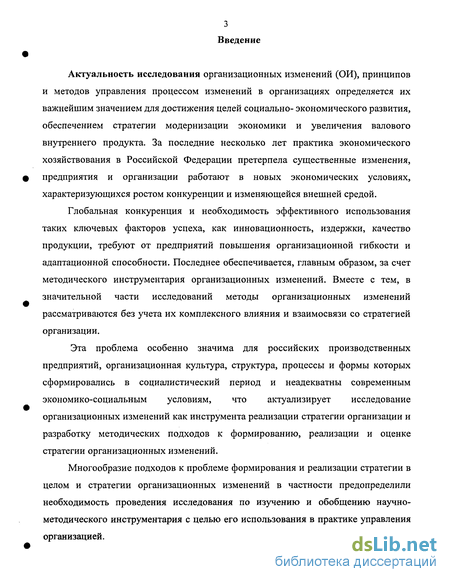 3

Введение

Актуальность исследования организационных изменений (ОИ), принципов и методов управления процессом изменений в организациях определяется их важнейшим значением для достижения целей социально- экономического развития, обеспечением стратегии модернизации экономики и увеличения валового внутреннего продукта. За последние несколько лет практика экономического хозяйствования в Российской Федерации претерпела существенные изменения, предприятия и организации работают в новых экономических условиях, характеризующихся ростом конкуренции и изменяющейся внешней средой.

Глобальная конкуренция и необходимость эффективного использования таких ключевых факторов успеха, как инновационность, издержки, качество продукции, требуют от предприятий повышения организационной гибкости и адаптационной способности. Последнее обеспечивается, главным образом, за счет методического инструментария организационных изменений. Вместе с тем, в значительной части исследований методы организационных изменений рассматриваются без учета их комплексного влияния и взаимосвязи со стратегией организации.

Эта проблема особенно значима для российских производственных предприятий, организационная культура, структура, процессы и формы которых сформировались в социалистический период и неадекватны современным экономико-социальным условиям, что актуализирует исследование организационных изменений как инструмента реализации стратегии организации и разработку методических подходов к формированию, реализации и оценке стратегии организационных изменений.

Многообразие подходов к проблеме формирования и реализации стратегии в целом и стратегии организационных изменений в частности предопределили необходимость проведения исследования по изучению и обобщению научно-методического инструментария с целью его использования в практике управления организацией.

dsLib.net
библиотека диссертаций